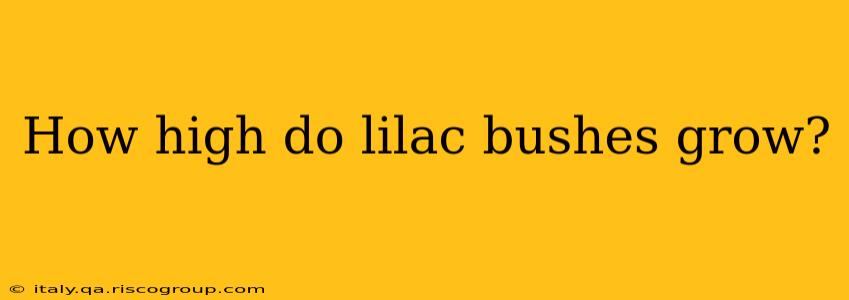 How high do lilac bushes grow?

© italy.qa.riscogroup.com